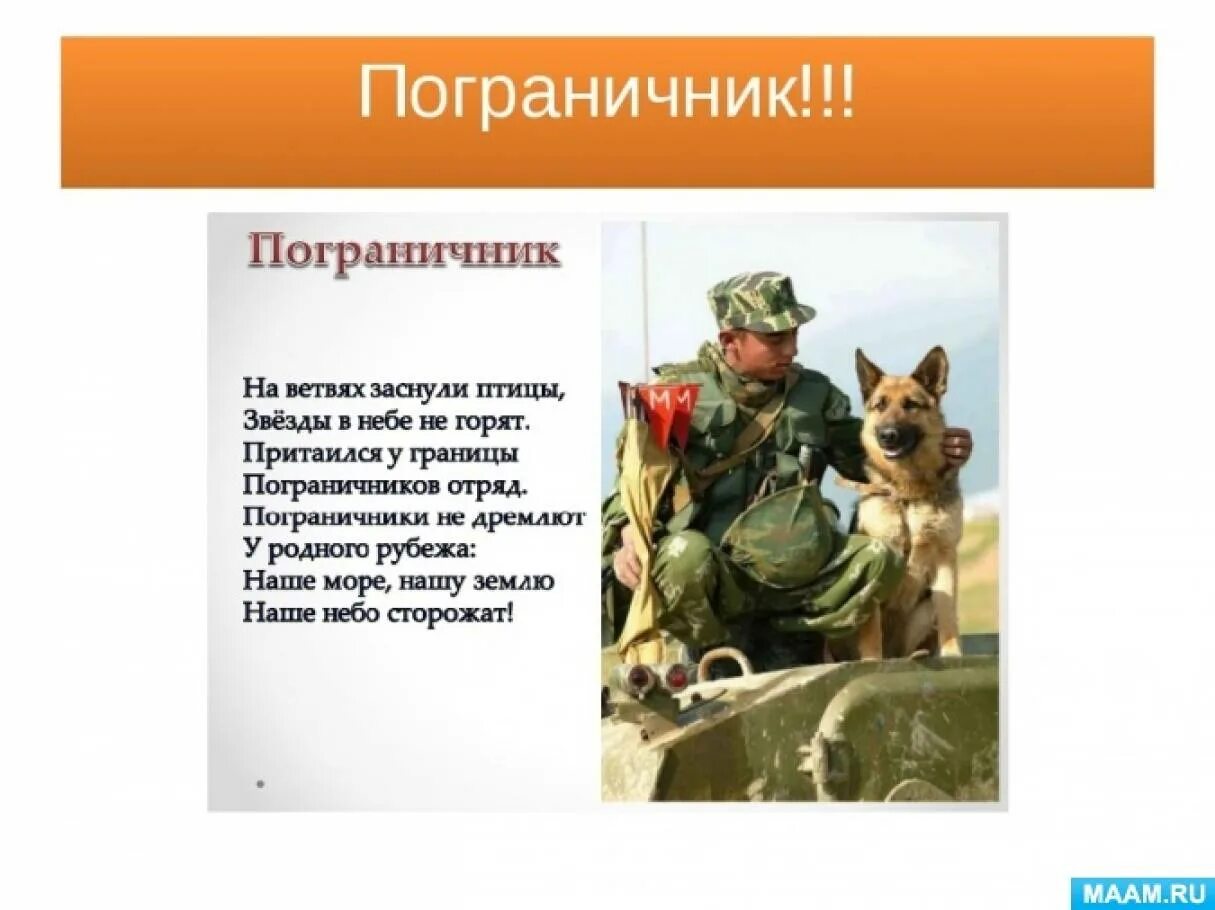 Пограничник!!!

Пограничник

На ветвях заснули птицы,
Звёзды в небе не горят.
Притаился у границы
Пограничников отряд.
Пограничники не дремлют
У родного рубежа:
Наше море, нашу землю
Наше небо сторожат!

MAAM.RU